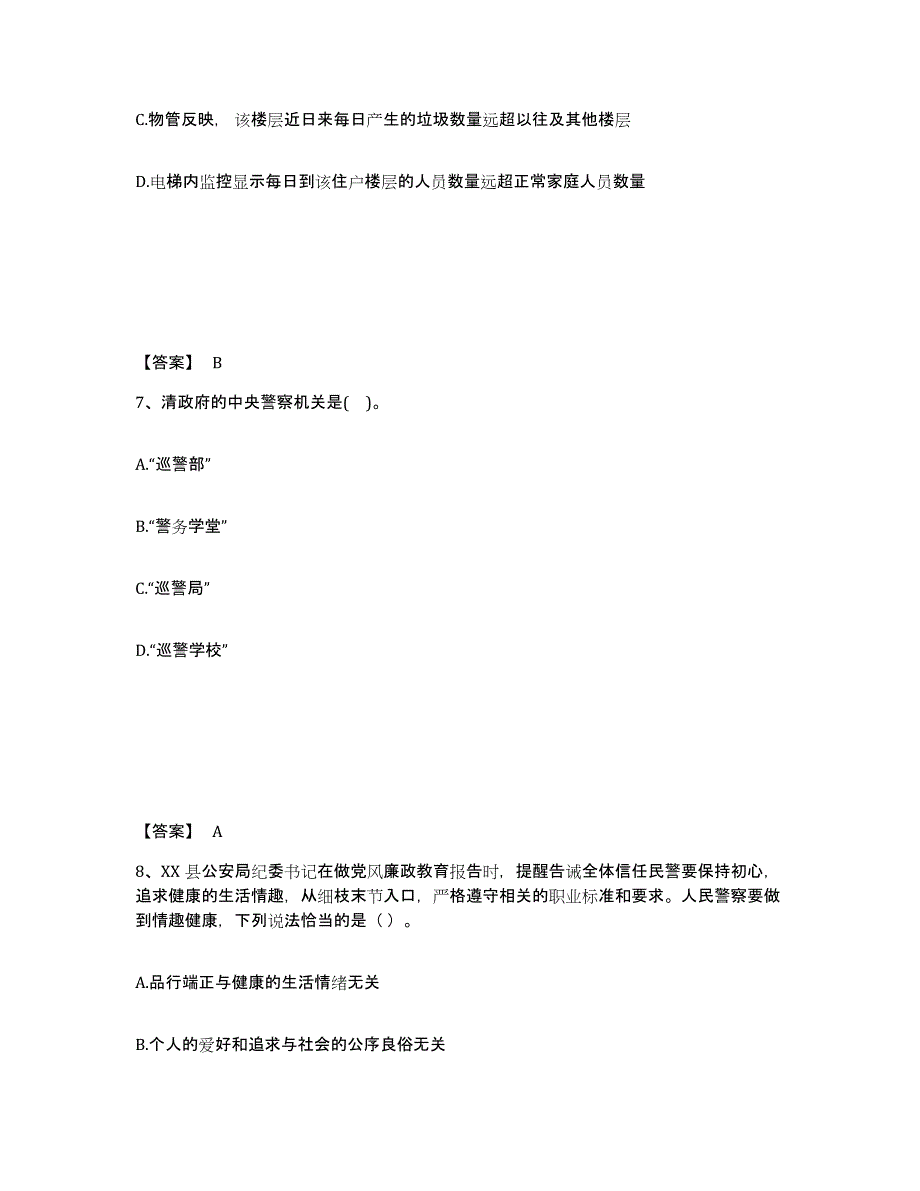 C.物管反映，该楼层近日来每日产生的垃圾数量远超以往及其他楼层

D.电梯内监控显示每日到该住户楼层的人员数量远超正常家庭人员数量

【答案】 B

7、清政府的中央警察机关是( )。

A.“巡警部”

B.“警务学堂”

C.“巡警局”

D.“巡警学校”

【答案】 A

8、XX 县公安局纪委书记在做党风廉政教育报告时，提醒告诫全体信任民警要保持初心，追求健康的生活情趣，从细枝末节入口，严格遵守相关的职业标准和要求。人民警察要做到情趣健康，下列说法恰当的是（ ）。

A.品行端正与健康的生活情绪无关

B.个人的爱好和追求与社会的公序良俗无关